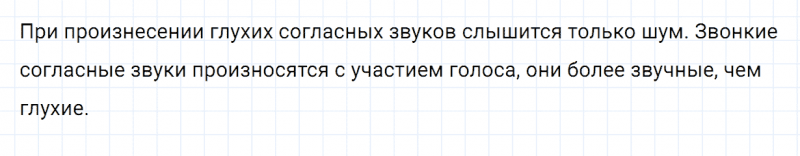 При произнесении глухих согласных звуков слышится только шум. Звонкие согласные звуки произносятся с участием голоса, они более звучные, чем глухие.